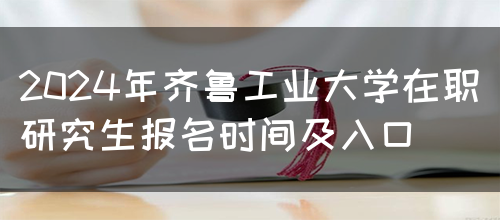 2024年齐鲁工业大学在职研究生报名时间及入口